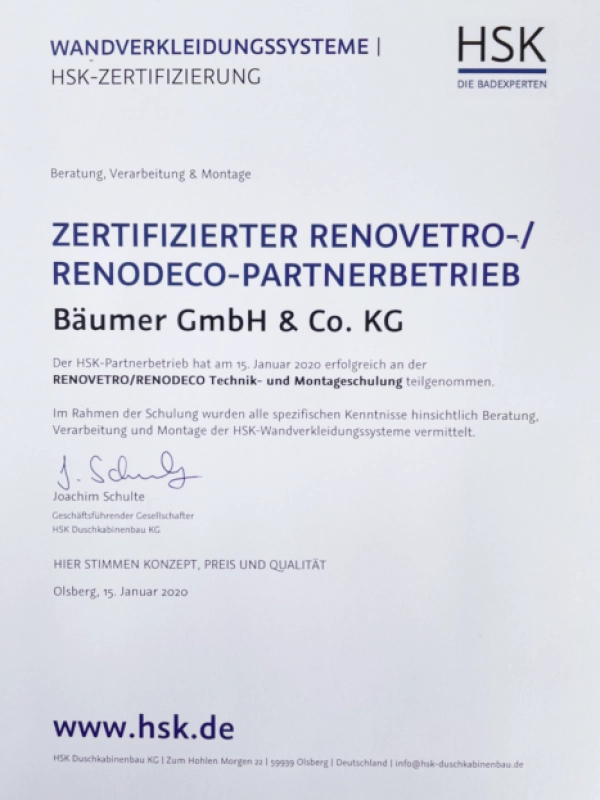 WANDVERKLEIDUNGSSYSTEME |
HSK-ZERTIFIZIERUNG

HSK
DIE BADEXPERTEN

Beratung, Verarbeitung & Montage

ZERTIFIZIERTER RENOVETRO-/
RENODECO-PARTNERBETRIEB

Bäumer GmbH & Co. KG

Der HSK-Partnerbetrieb hat am 15. Januar 2020 erfolgreich an der RENOVETRO/RENODECO Technik- und Montageschulung teilgenommen.

Im Rahmen der Schulung wurden alle spezifischen Kenntnisse hinsichtlich Beratung, Verarbeitung und Montage der HSK-Wandverkleidungssysteme vermittelt.

J. Schulte
Joachim Schulte
Geschäftsführender Gesellschafter
HSK Duschkabinenbau KG

HIER STIMMEN KONZEPT, PREIS UND QUALITÄT

Olsberg, 15. Januar 2020

www.hsk.de

HSK Duschkabinenbau KG | Zum Hohlen Morgen 22 | 59939 Olsberg | Deutschland | info@hsk-duschkabinenbau.de